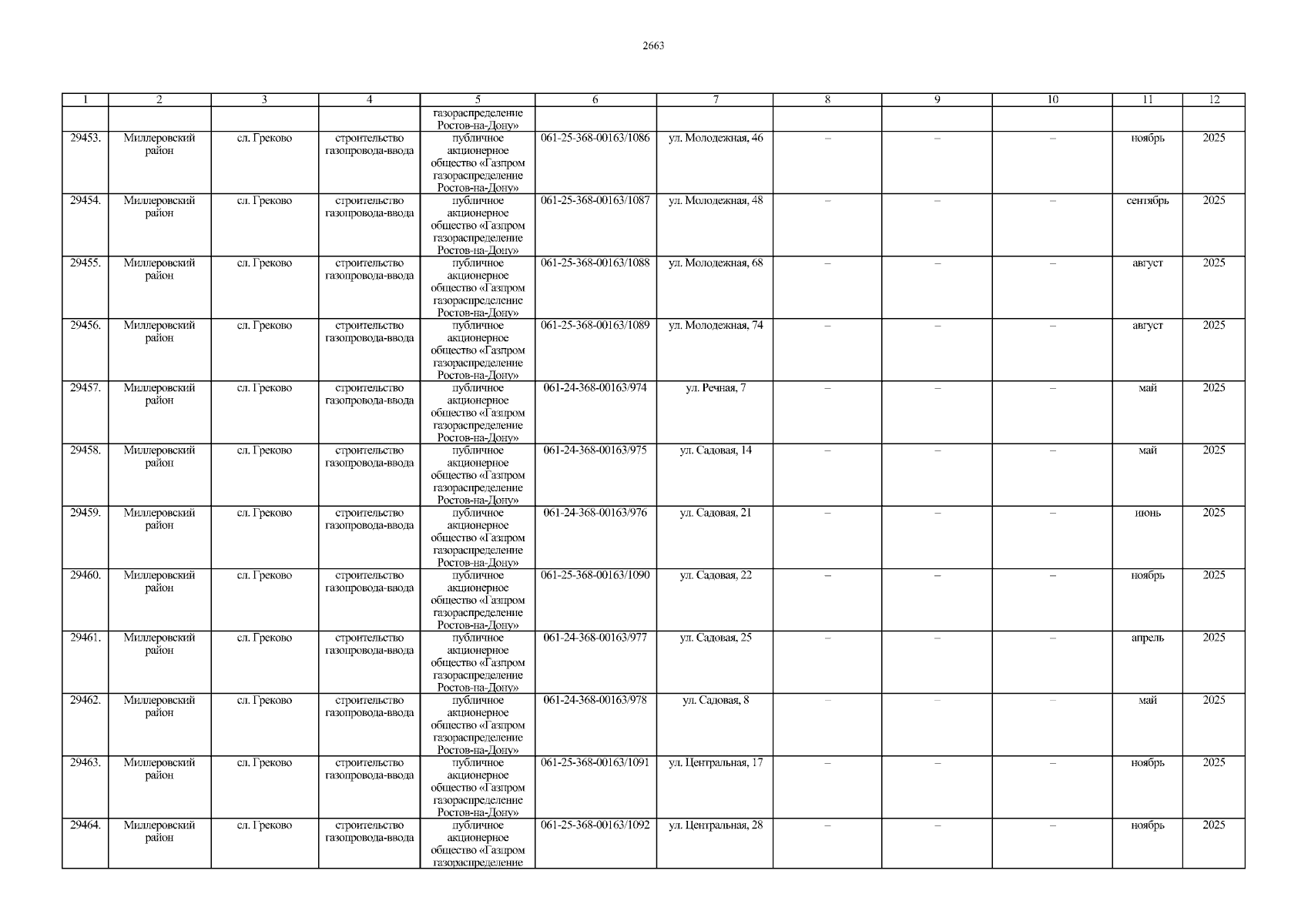 2663

| 1 | 2 | 3 | 4 | 5 | 6 | 7 | 8 | 9 | 10 | 11 | 12 |
|---|---|---|---|---|---|---|---|---|---|---|---|
|  |  |  |  | газораспределение Ростов-на-Дону» |  |  |  |  |  |  |  |
| 29453. | Миллеровский район | сл. Греково | строительство газопровода-ввода | публичное акционерное общество «Газпром газораспределение Ростов-на-Дону» | 061-25-368-00163/1086 | ул. Молодежная, 46 | – | – | – | ноябрь | 2025 |
| 29454. | Миллеровский район | сл. Греково | строительство газопровода-ввода | публичное акционерное общество «Газпром газораспределение Ростов-на-Дону» | 061-25-368-00163/1087 | ул. Молодежная, 48 | – | – | – | сентябрь | 2025 |
| 29455. | Миллеровский район | сл. Греково | строительство газопровода-ввода | публичное акционерное общество «Газпром газораспределение Ростов-на-Дону» | 061-25-368-00163/1088 | ул. Молодежная, 68 | – | – | – | август | 2025 |
| 29456. | Миллеровский район | сл. Греково | строительство газопровода-ввода | публичное акционерное общество «Газпром газораспределение Ростов-на-Дону» | 061-25-368-00163/1089 | ул. Молодежная, 74 | – | – | – | август | 2025 |
| 29457. | Миллеровский район | сл. Греково | строительство газопровода-ввода | публичное акционерное общество «Газпром газораспределение Ростов-на-Дону» | 061-24-368-00163/974 | ул. Речная, 7 | – | – | – | май | 2025 |
| 29458. | Миллеровский район | сл. Греково | строительство газопровода-ввода | публичное акционерное общество «Газпром газораспределение Ростов-на-Дону» | 061-24-368-00163/975 | ул. Садовая, 14 | – | – | – | май | 2025 |
| 29459. | Миллеровский район | сл. Греково | строительство газопровода-ввода | публичное акционерное общество «Газпром газораспределение Ростов-на-Дону» | 061-24-368-00163/976 | ул. Садовая, 21 | – | – | – | июнь | 2025 |
| 29460. | Миллеровский район | сл. Греково | строительство газопровода-ввода | публичное акционерное общество «Газпром газораспределение Ростов-на-Дону» | 061-25-368-00163/1090 | ул. Садовая, 22 | – | – | – | ноябрь | 2025 |
| 29461. | Миллеровский район | сл. Греково | строительство газопровода-ввода | публичное акционерное общество «Газпром газораспределение Ростов-на-Дону» | 061-24-368-00163/977 | ул. Садовая, 25 | – | – | – | апрель | 2025 |
| 29462. | Миллеровский район | сл. Греково | строительство газопровода-ввода | публичное акционерное общество «Газпром газораспределение Ростов-на-Дону» | 061-24-368-00163/978 | ул. Садовая, 8 | – | – | – | май | 2025 |
| 29463. | Миллеровский район | сл. Греково | строительство газопровода-ввода | публичное акционерное общество «Газпром газораспределение Ростов-на-Дону» | 061-25-368-00163/1091 | ул. Центральная, 17 | – | – | – | ноябрь | 2025 |
| 29464. | Миллеровский район | сл. Греково | строительство газопровода-ввода | публичное акционерное общество «Газпром газораспределение | 061-25-368-00163/1092 | ул. Центральная, 28 | – | – | – | ноябрь | 2025 |